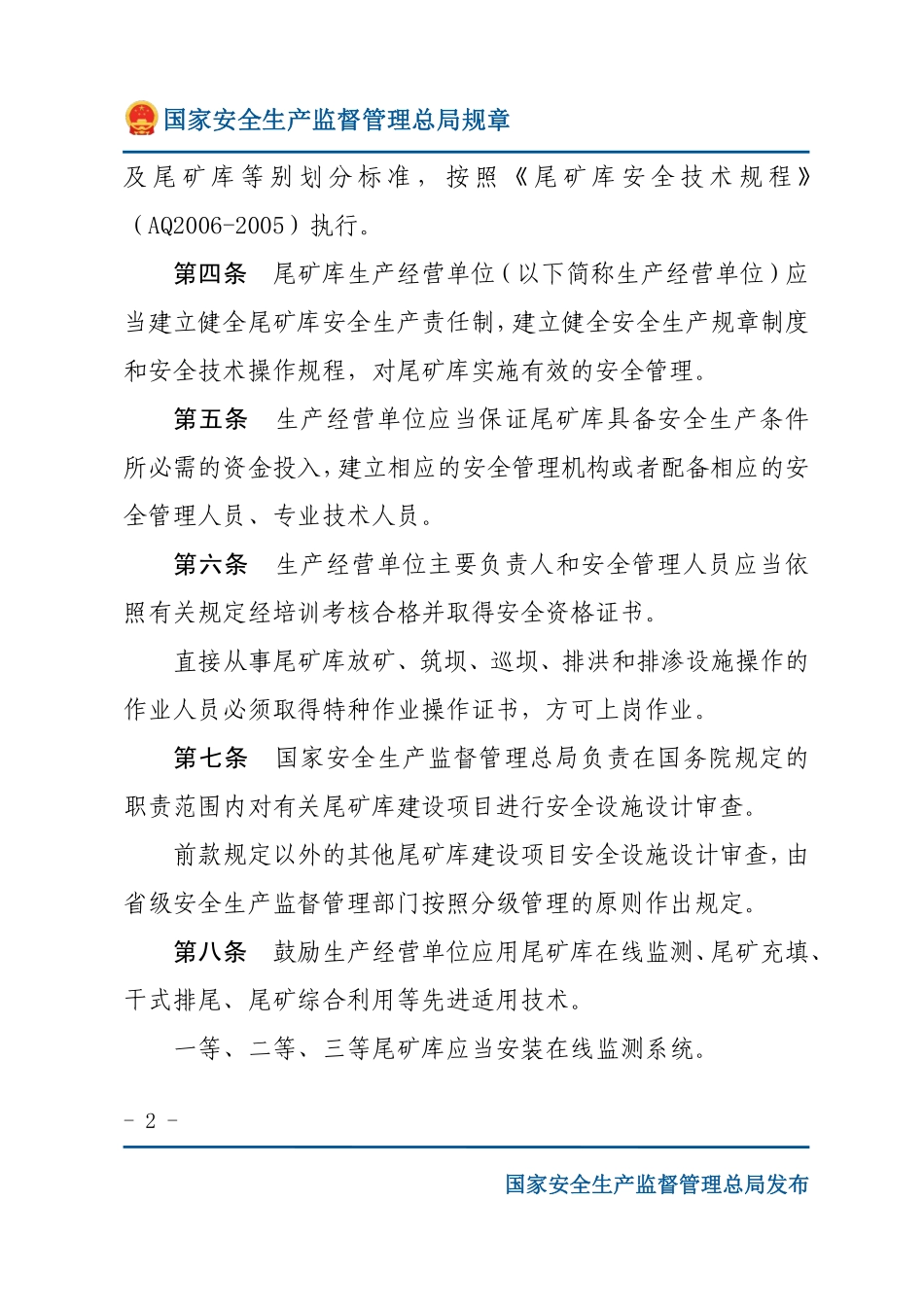 国家安全生产监督管理总局规章

及尾矿库等别划分标准，按照《尾矿库安全技术规程》（AQ2006-2005）执行。

第四条　尾矿库生产经营单位（以下简称生产经营单位）应当建立健全尾矿库安全生产责任制，建立健全安全生产规章制度和安全技术操作规程，对尾矿库实施有效的安全管理。

第五条　生产经营单位应当保证尾矿库具备安全生产条件所必需的资金投入，建立相应的安全管理机构或者配备相应的安全管理人员、专业技术人员。

第六条　生产经营单位主要负责人和安全管理人员应当依照有关规定经培训考核合格并取得安全资格证书。

直接从事尾矿库放矿、筑坝、巡坝、排洪和排渗设施操作的作业人员必须取得特种作业操作证书，方可上岗作业。

第七条　国家安全生产监督管理总局负责在国务院规定的职责范围内对有关尾矿库建设项目进行安全设施设计审查。

前款规定以外的其他尾矿库建设项目安全设施设计审查，由省级安全生产监督管理部门按照分级管理的原则作出规定。

第八条　鼓励生产经营单位应用尾矿库在线监测、尾矿充填、干式排尾、尾矿综合利用等先进适用技术。

一等、二等、三等尾矿库应当安装在线监测系统。

- 2 -

国家安全生产监督管理总局发布